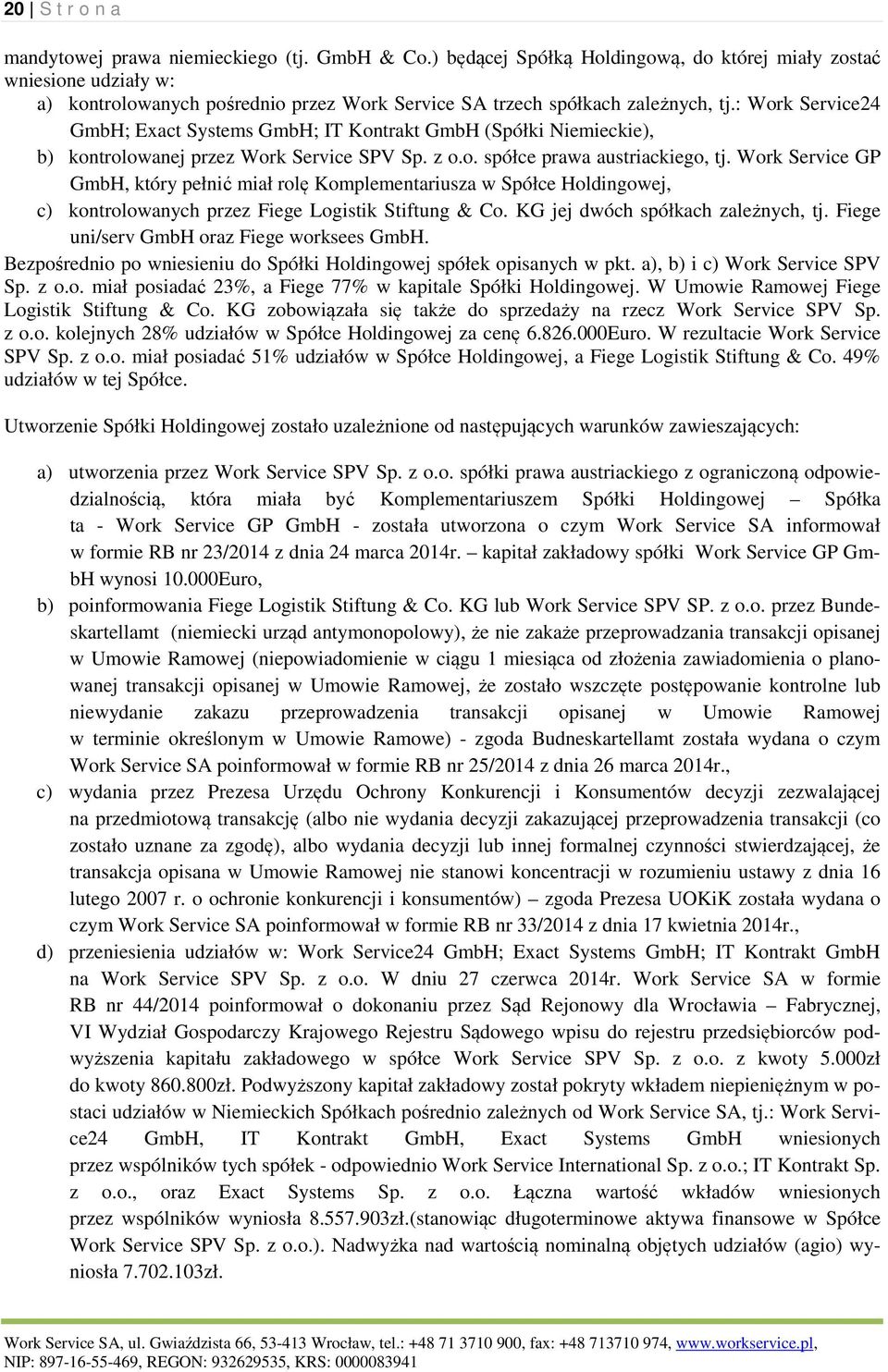 20 | S t r o n a

mandytowej prawa niemieckiego (tj. GmbH & Co.) będącej Spółką Holdingową, do której miały zostać wniesione udziały w:
a) kontrolowanych pośrednio przez Work Service SA trzech spółkach zależnych, tj.: Work Service24 GmbH; Exact Systems GmbH; IT Kontrakt GmbH (Spółki Niemieckie),
b) kontrolowanej przez Work Service SPV Sp. z o.o. spółce prawa austriackiego, tj. Work Service GP GmbH, który pełnić miał rolę Komplementariusza w Spółce Holdingowej,
c) kontrolowanych przez Fiege Logistik Stiftung & Co. KG jej dwóch spółkach zależnych, tj. Fiege uni/serv GmbH oraz Fiege worksees GmbH.
Bezpośrednio po wniesieniu do Spółki Holdingowej spółek opisanych w pkt. a), b) i c) Work Service SPV Sp. z o.o. miał posiadać 23%, a Fiege 77% w kapitale Spółki Holdingowej. W Umowie Ramowej Fiege Logistik Stiftung & Co. KG zobowiązała się także do sprzedaży na rzecz Work Service SPV Sp. z o.o. kolejnych 28% udziałów w Spółce Holdingowej za cenę 6.826.000Euro. W rezultacie Work Service SPV Sp. z o.o. miał posiadać 51% udziałów w Spółce Holdingowej, a Fiege Logistik Stiftung & Co. 49% udziałów w tej Spółce.

Utworzenie Spółki Holdingowej zostało uzależnione od następujących warunków zawieszających:

a) utworzenia przez Work Service SPV Sp. z o.o. spółki prawa austriackiego z ograniczoną odpowiedzialnością, która miała być Komplementariuszem Spółki Holdingowej – Spółka ta - Work Service GP GmbH - została utworzona o czym Work Service SA informował w formie RB nr 23/2014 z dnia 24 marca 2014r. – kapitał zakładowy spółki Work Service GP GmbH wynosi 10.000Euro,
b) poinformowania Fiege Logistik Stiftung & Co. KG lub Work Service SPV SP. z o.o. przez Bundeskartellamt (niemiecki urząd antymonopolowy), że nie zakaże przeprowadzania transakcji opisanej w Umowie Ramowej (niepowiadomienie w ciągu 1 miesiąca od złożenia zawiadomienia o planowanej transakcji opisanej w Umowie Ramowej, że zostało wszczęte postępowanie kontrolne lub niewydanie zakazu przeprowadzenia transakcji opisanej w Umowie Ramowej w terminie określonym w Umowie Ramowe) - zgoda Budneskartellamt została wydana o czym Work Service SA poinformował w formie RB nr 25/2014 z dnia 26 marca 2014r.,
c) wydania przez Prezesa Urzędu Ochrony Konkurencji i Konsumentów decyzji zezwalającej na przedmiotową transakcję (albo nie wydania decyzji zakazującej przeprowadzenia transakcji (co zostało uznane za zgodę), albo wydania decyzji lub innej formalnej czynności stwierdzającej, że transakcja opisana w Umowie Ramowej nie stanowi koncentracji w rozumieniu ustawy z dnia 16 lutego 2007 r. o ochronie konkurencji i konsumentów) – zgoda Prezesa UOKiK została wydana o czym Work Service SA poinformował w formie RB nr 33/2014 z dnia 17 kwietnia 2014r.,
d) przeniesienia udziałów w: Work Service24 GmbH; Exact Systems GmbH; IT Kontrakt GmbH na Work Service SPV Sp. z o.o. W dniu 27 czerwca 2014r. Work Service SA w formie RB nr 44/2014 poinformował o dokonaniu przez Sąd Rejonowy dla Wrocławia – Fabrycznej, VI Wydział Gospodarczy Krajowego Rejestru Sądowego wpisu do rejestru przedsiębiorców podwyższenia kapitału zakładowego w spółce Work Service SPV Sp. z o.o. z kwoty 5.000zł do kwoty 860.800zł. Podwyższony kapitał zakładowy został pokryty wkładem niepieniężnym w postaci udziałów w Niemieckich Spółkach pośrednio zależnych od Work Service SA, tj.: Work Service24 GmbH, IT Kontrakt GmbH, Exact Systems GmbH wniesionych przez wspólników tych spółek - odpowiednio Work Service International Sp. z o.o.; IT Kontrakt Sp. z o.o., oraz Exact Systems Sp. z o.o. Łączna wartość wkładów wniesionych przez wspólników wyniosła 8.557.903zł.(stanowiąc długoterminowe aktywa finansowe w Spółce Work Service SPV Sp. z o.o.). Nadwyżka nad wartością nominalną objętych udziałów (agio) wyniosła 7.702.103zł.

Work Service SA, ul. Gwiaździsta 66, 53-413 Wrocław, tel.: +48 71 3710 900, fax: +48 713710 974, www.workservice.pl, NIP: 897-16-55-469, REGON: 932629535, KRS: 0000083941